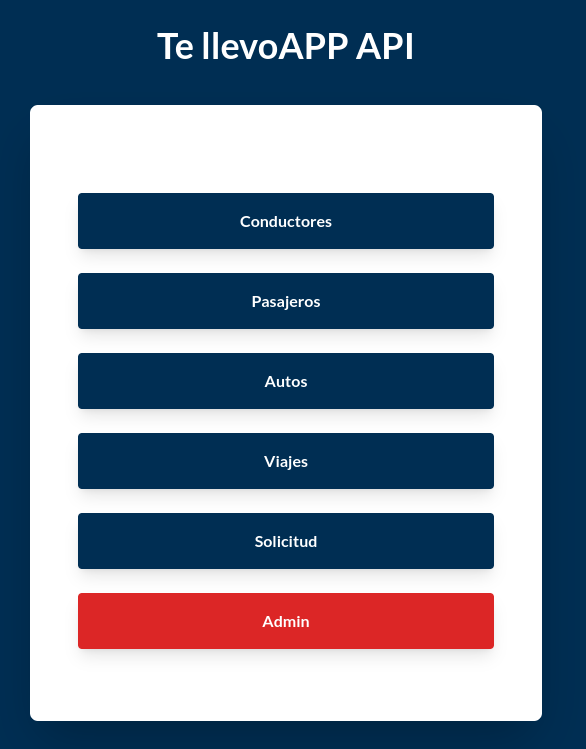 Te llevoAPP API

Conductores

Pasajeros

Autos

Viajes

Solicitud

Admin